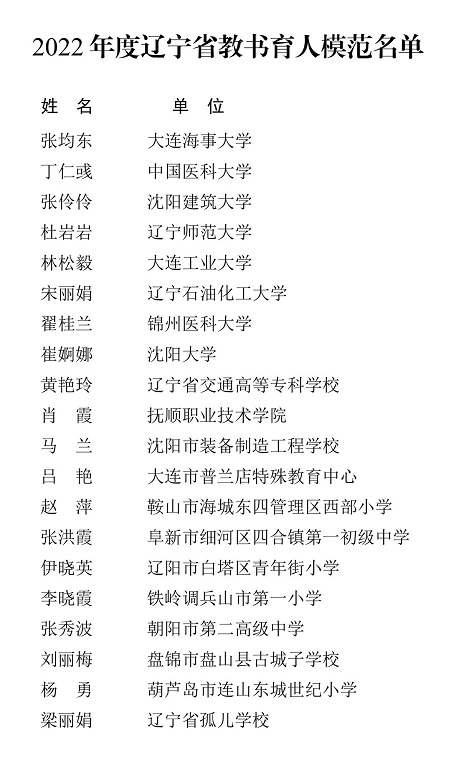 2022 年度辽宁省教书育人模范名单

| 姓　名 | 单　位 |
|---|---|
| 张均东 | 大连海事大学 |
| 丁仁彧 | 中国医科大学 |
| 张伶伶 | 沈阳建筑大学 |
| 杜岩岩 | 辽宁师范大学 |
| 林松毅 | 大连工业大学 |
| 宋丽娟 | 辽宁石油化工大学 |
| 翟桂兰 | 锦州医科大学 |
| 崔婀娜 | 沈阳大学 |
| 黄艳玲 | 辽宁省交通高等专科学校 |
| 肖　霞 | 抚顺职业技术学院 |
| 马　兰 | 沈阳市装备制造工程学校 |
| 吕　艳 | 大连市普兰店特殊教育中心 |
| 赵　萍 | 鞍山市海城东四管理区西部小学 |
| 张洪霞 | 阜新市细河区四合镇第一初级中学 |
| 伊晓英 | 辽阳市白塔区青年街小学 |
| 李晓霞 | 铁岭调兵山市第一小学 |
| 张秀波 | 朝阳市第二高级中学 |
| 刘丽梅 | 盘锦市盘山县古城子学校 |
| 杨　勇 | 葫芦岛市连山东城世纪小学 |
| 梁丽娟 | 辽宁省孤儿学校 |